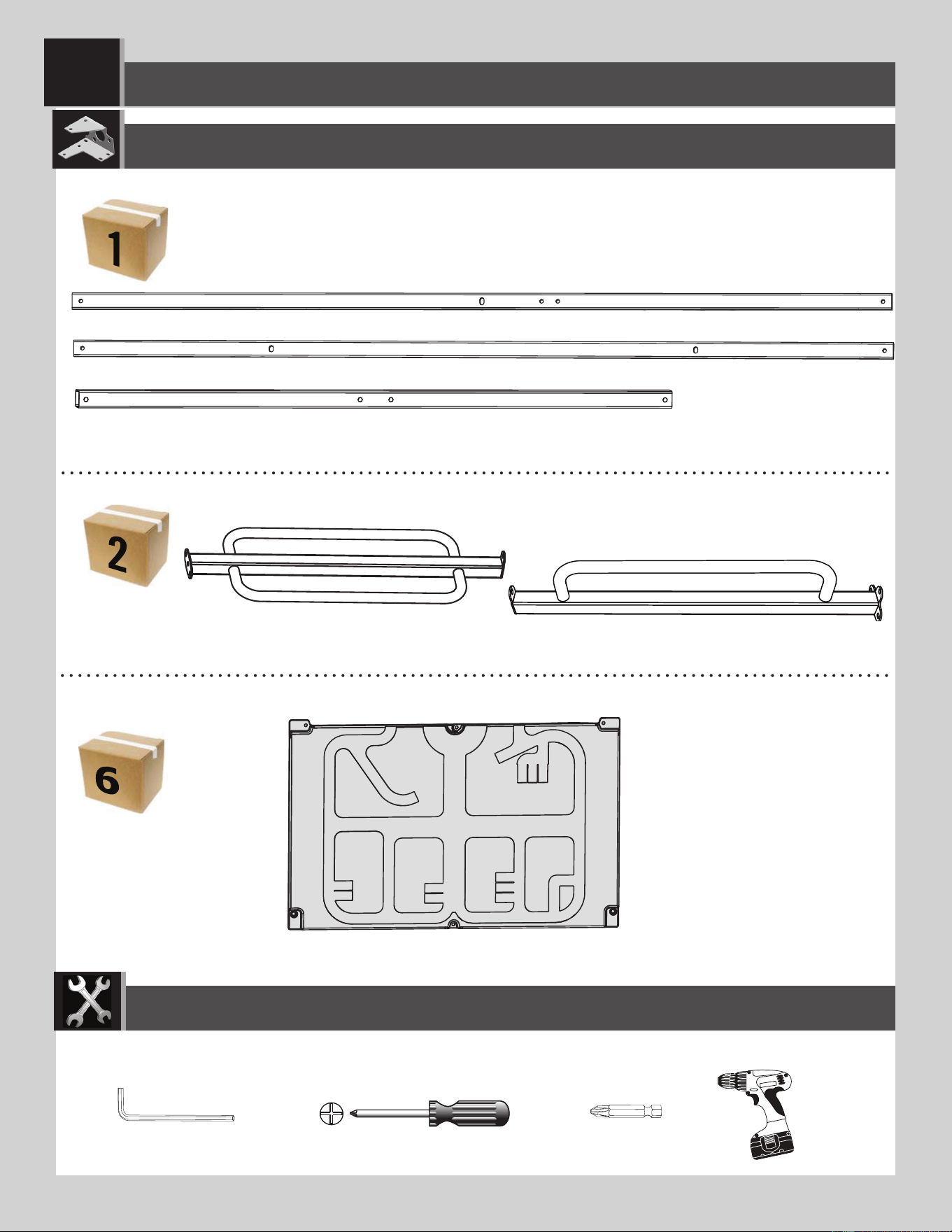 1

2

6